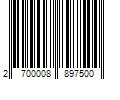 2 700008 897500